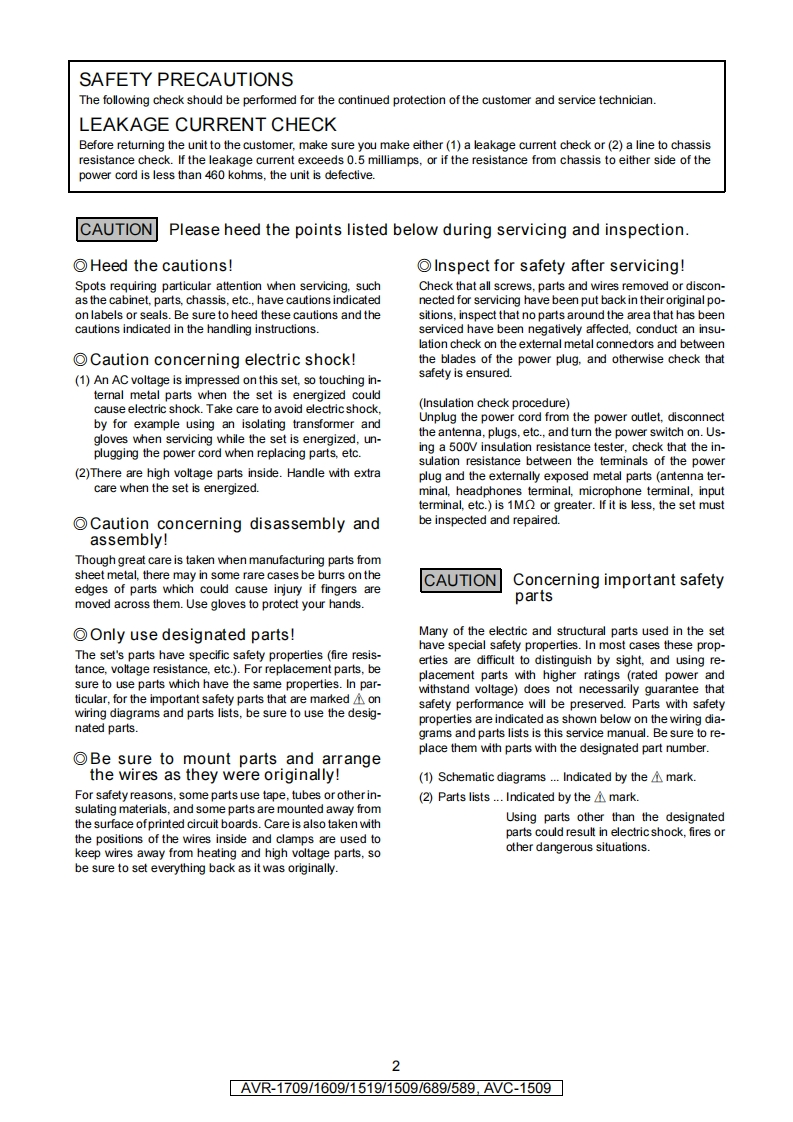 SAFETY PRECAUTIONS
The following check should be performed for the continued protection of the customer and service technician.

LEAKAGE CURRENT CHECK
Before returning the unit to the customer, make sure you make either (1) a leakage current check or (2) a line to chassis resistance check. If the leakage current exceeds 0.5 milliamps, or if the resistance from chassis to either side of the power cord is less than 460 kohms, the unit is defective.

CAUTION Please heed the points listed below during servicing and inspection.

◎Heed the cautions!
Spots requiring particular attention when servicing, such as the cabinet, parts, chassis, etc., have cautions indicated on labels or seals. Be sure to heed these cautions and the cautions indicated in the handling instructions.

◎Caution concerning electric shock!
(1) An AC voltage is impressed on this set, so touching internal metal parts when the set is energized could cause electric shock. Take care to avoid electric shock, by for example using an isolating transformer and gloves when servicing while the set is energized, unplugging the power cord when replacing parts, etc.
(2)There are high voltage parts inside. Handle with extra care when the set is energized.

◎Caution concerning disassembly and assembly!
Though great care is taken when manufacturing parts from sheet metal, there may in some rare cases be burrs on the edges of parts which could cause injury if fingers are moved across them. Use gloves to protect your hands.

◎Only use designated parts!
The set's parts have specific safety properties (fire resistance, voltage resistance, etc.). For replacement parts, be sure to use parts which have the same properties. In particular, for the important safety parts that are marked ⚠ on wiring diagrams and parts lists, be sure to use the designated parts.

◎Be sure to mount parts and arrange the wires as they were originally!
For safety reasons, some parts use tape, tubes or other insulating materials, and some parts are mounted away from the surface of printed circuit boards. Care is also taken with the positions of the wires inside and clamps are used to keep wires away from heating and high voltage parts, so be sure to set everything back as it was originally.

◎Inspect for safety after servicing!
Check that all screws, parts and wires removed or disconnected for servicing have been put back in their original positions, inspect that no parts around the area that has been serviced have been negatively affected, conduct an insulation check on the external metal connectors and between the blades of the power plug, and otherwise check that safety is ensured.

(Insulation check procedure)
Unplug the power cord from the power outlet, disconnect the antenna, plugs, etc., and turn the power switch on. Using a 500V insulation resistance tester, check that the insulation resistance between the terminals of the power plug and the externally exposed metal parts (antenna terminal, headphones terminal, microphone terminal, input terminal, etc.) is 1MΩ or greater. If it is less, the set must be inspected and repaired.

CAUTION Concerning important safety parts

Many of the electric and structural parts used in the set have special safety properties. In most cases these properties are difficult to distinguish by sight, and using replacement parts with higher ratings (rated power and withstand voltage) does not necessarily guarantee that safety performance will be preserved. Parts with safety properties are indicated as shown below on the wiring diagrams and parts lists is this service manual. Be sure to replace them with parts with the designated part number.

(1) Schematic diagrams ... Indicated by the ⚠ mark.
(2) Parts lists ... Indicated by the ⚠ mark.
Using parts other than the designated parts could result in electric shock, fires or other dangerous situations.

2
AVR-1709/1609/1519/1509/689/589, AVC-1509